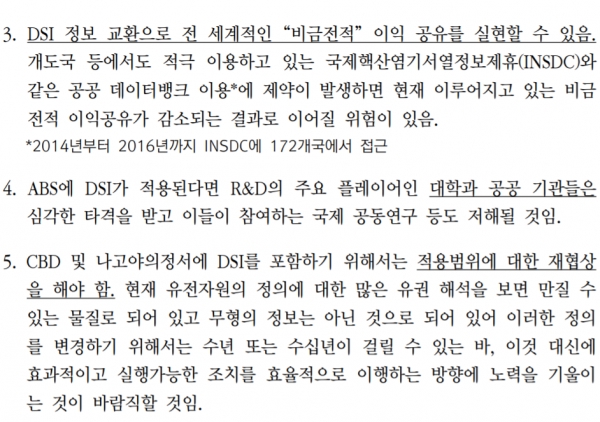 3. DSI 정보 교환으로 전 세계적인 "비금전적" 이익 공유를 실현할 수 있음. 개도국 등에서도 적극 이용하고 있는 국제핵산염기서열정보제휴(INSDC)와 같은 공공 데이터뱅크 이용*에 제약이 발생하면 현재 이루어지고 있는 비금전적 이익공유가 감소되는 결과로 이어질 위험이 있음.

*2014년부터 2016년까지 INSDC에 172개국에서 접근

4. ABS에 DSI가 적용된다면 R&D의 주요 플레이어인 대학과 공공 기관들은 심각한 타격을 받고 이들이 참여하는 국제 공동연구 등도 저해될 것임.

5. CBD 및 나고야의정서에 DSI를 포함하기 위해서는 적용범위에 대한 재협상을 해야 함. 현재 유전자원의 정의에 대한 많은 유권 해석을 보면 만질 수 있는 물질로 되어 있고 무형의 정보는 아닌 것으로 되어 있어 이러한 정의를 변경하기 위해서는 수년 또는 수십년이 걸릴 수 있는 바, 이것 대신에 효과적이고 실행가능한 조치를 효율적으로 이행하는 방향에 노력을 기울이는 것이 바람직할 것임.